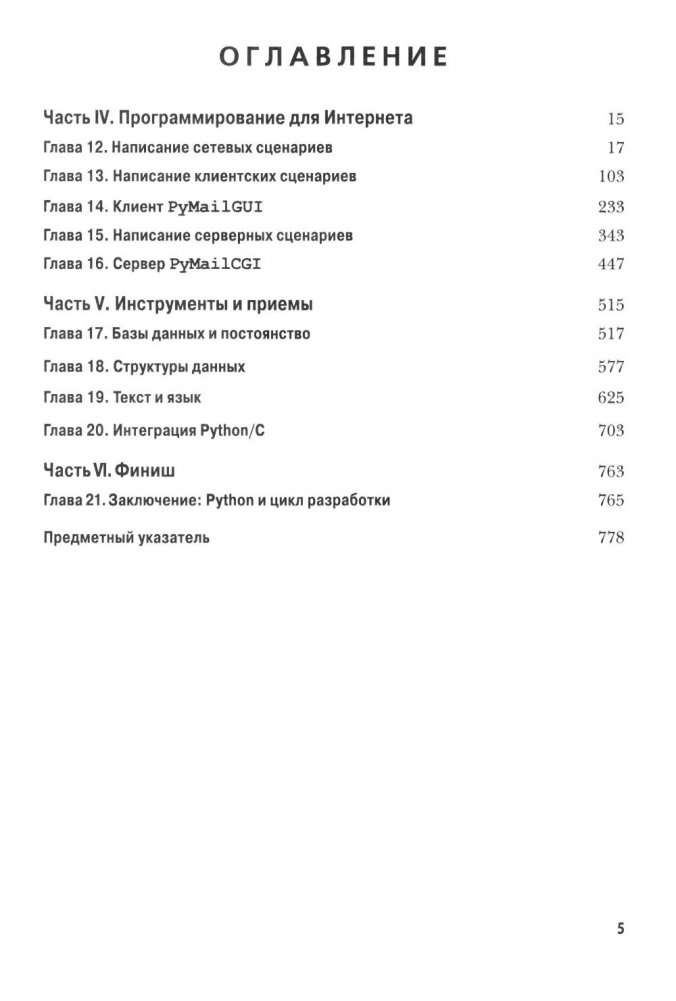 ОГЛАВЛЕНИЕ

Часть IV. Программирование для Интернета 15
Глава 12. Написание сетевых сценариев 17
Глава 13. Написание клиентских сценариев 103
Глава 14. Клиент PyMailGUI 233
Глава 15. Написание серверных сценариев 343
Глава 16. Сервер PyMailCGI 447

Часть V. Инструменты и приемы 515
Глава 17. Базы данных и постоянство 517
Глава 18. Структуры данных 577
Глава 19. Текст и язык 625
Глава 20. Интеграция Python/C 703

Часть VI. Финиш 763
Глава 21. Заключение: Python и цикл разработки 765

Предметный указатель 778

5